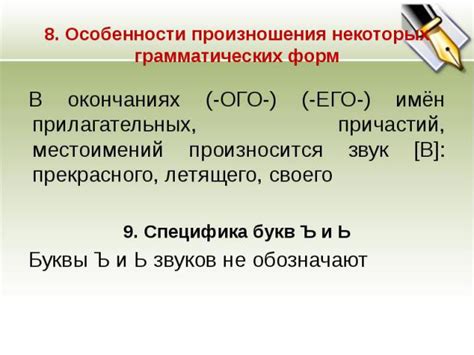 8. Особенности произношения некоторых грамматических форм

В окончаниях (-ОГО-) (-ЕГО-) имён прилагательных, причастий, местоимений произносится звук [В]: прекрасного, летящего, своего

9. Специфика букв Ъ и Ь

Буквы Ъ и Ь звуков не обозначают